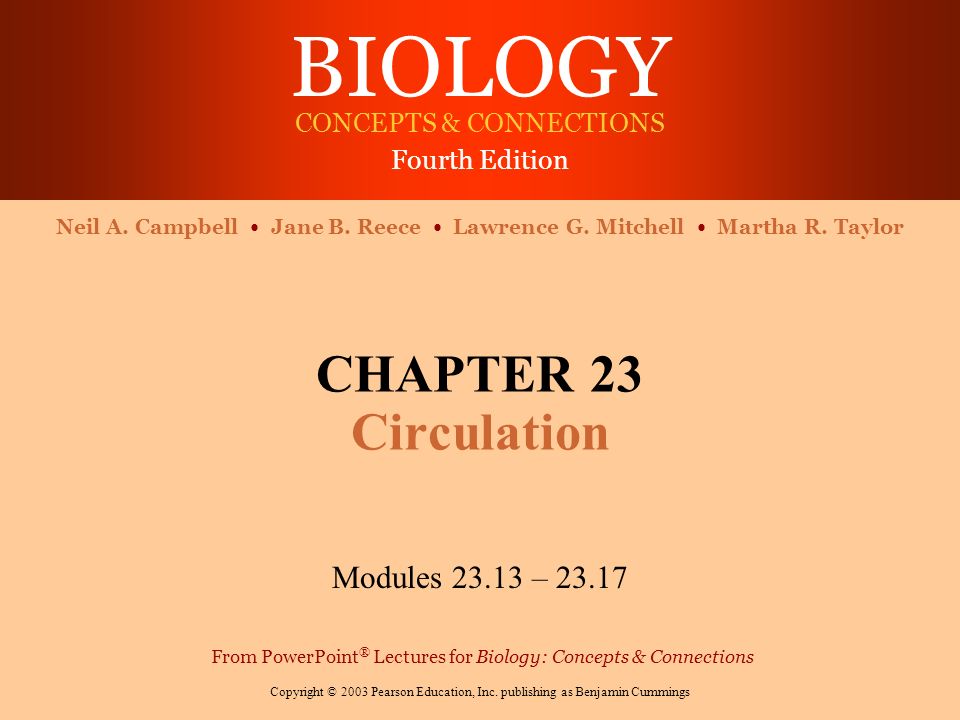 BIOLOGY

CONCEPTS & CONNECTIONS

Fourth Edition

Neil A. Campbell • Jane B. Reece • Lawrence G. Mitchell • Martha R. Taylor

CHAPTER 23

Circulation

Modules 23.13 – 23.17

From PowerPoint® Lectures for Biology: Concepts & Connections

Copyright © 2003 Pearson Education, Inc. publishing as Benjamin Cummings